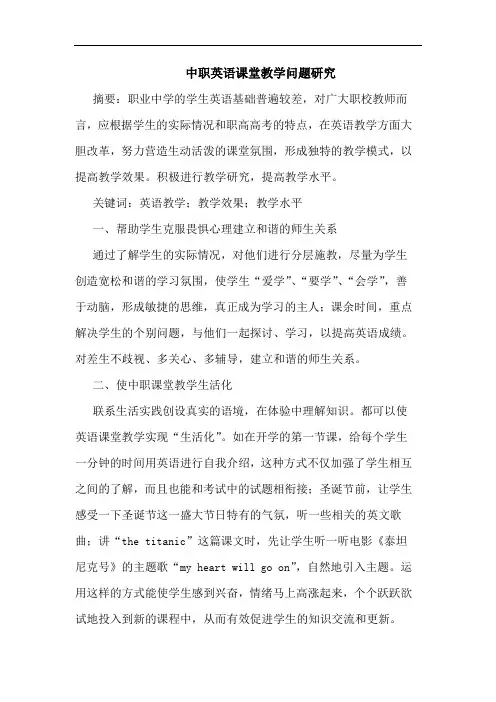 中职英语课堂教学问题研究

摘要：职业中学的学生英语基础普遍较差，对广大职校教师而言，应根据学生的实际情况和职高高考的特点，在英语教学方面大胆改革，努力营造生动活泼的课堂氛围，形成独特的教学模式，以提高教学效果。积极进行教学研究，提高教学水平。

关键词：英语教学；教学效果；教学水平

一、帮助学生克服畏惧心理建立和谐的师生关系

通过了解学生的实际情况，对他们进行分层施教，尽量为学生创造宽松和谐的学习氛围，使学生“爱学”、“要学”、“会学”，善于动脑，形成敏捷的思维，真正成为学习的主人；课余时间，重点解决学生的个别问题，与他们一起探讨、学习，以提高英语成绩。对差生不歧视、多关心、多辅导，建立和谐的师生关系。

二、使中职课堂教学生活化

联系生活实践创设真实的语境，在体验中理解知识。都可以使英语课堂教学实现“生活化”。如在开学的第一节课，给每个学生一分钟的时间用英语进行自我介绍，这种方式不仅加强了学生相互之间的了解，而且也能和考试中的试题相衔接；圣诞节前，让学生感受一下圣诞节这一盛大节日特有的气氛，听一些相关的英文歌曲；讲“the titanic”这篇课文时，先让学生听一听电影《泰坦尼克号》的主题歌“my heart will go on”，自然地引入主题。运用这样的方式能使学生感到兴奋，情绪马上高涨起来，个个跃跃欲试地投入到新的课程中，从而有效促进学生的知识交流和更新。